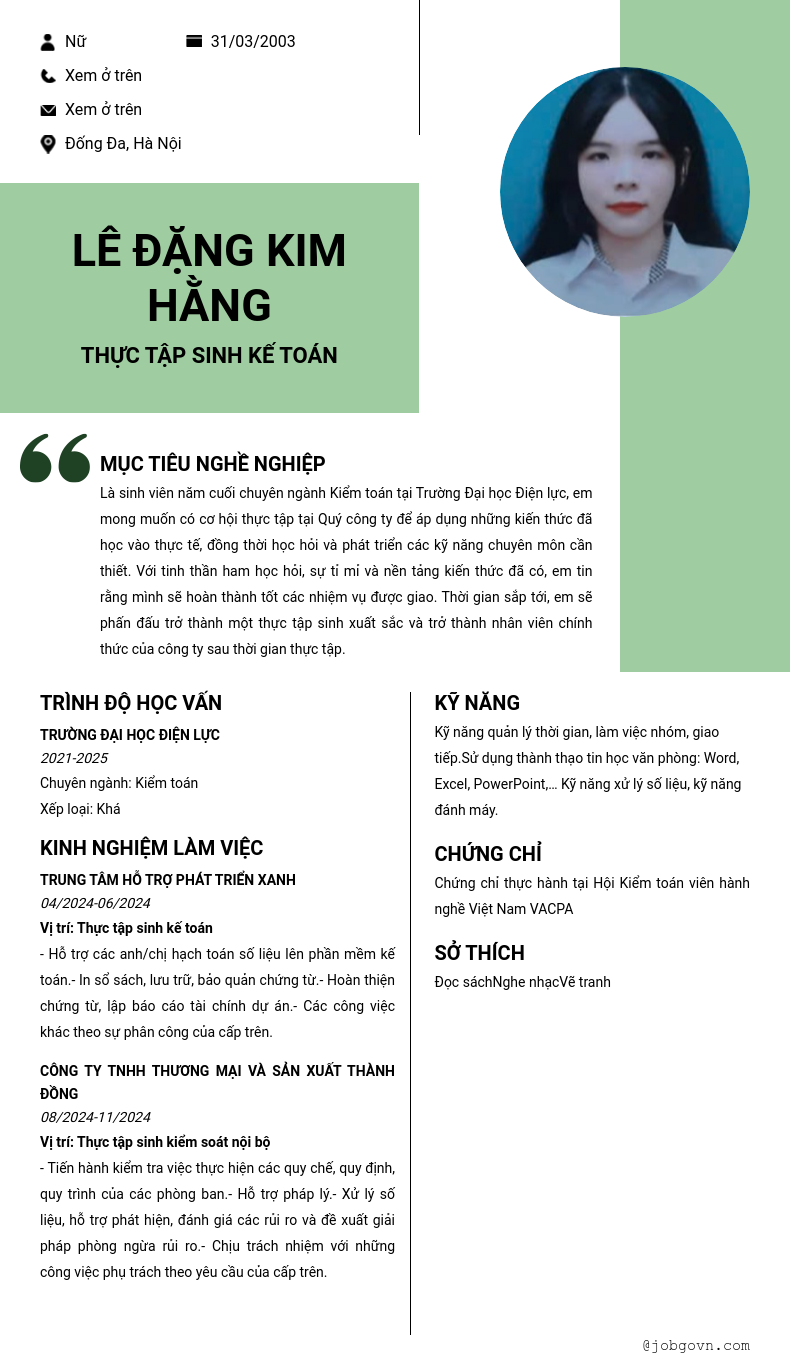 Nữ
31/03/2003
Xem ở trên
Xem ở trên
Đống Đa, Hà Nội

LÊ ĐẶNG KIM HẰNG
THỰC TẬP SINH KẾ TOÁN

MỤC TIÊU NGHỀ NGHIỆP
Là sinh viên năm cuối chuyên ngành Kiểm toán tại Trường Đại học Điện lực, em mong muốn có cơ hội thực tập tại Quý công ty để áp dụng những kiến thức đã học vào thực tế, đồng thời học hỏi và phát triển các kỹ năng chuyên môn cần thiết. Với tinh thần ham học hỏi, sự tỉ mỉ và nền tảng kiến thức đã có, em tin rằng mình sẽ hoàn thành tốt các nhiệm vụ được giao. Thời gian sắp tới, em sẽ phấn đấu trở thành một thực tập sinh xuất sắc và trở thành nhân viên chính thức của công ty sau thời gian thực tập.

TRÌNH ĐỘ HỌC VẤN
TRƯỜNG ĐẠI HỌC ĐIỆN LỰC
2021-2025
Chuyên ngành: Kiểm toán
Xếp loại: Khá

KINH NGHIỆM LÀM VIỆC
TRUNG TÂM HỖ TRỢ PHÁT TRIỂN XANH
04/2024-06/2024
Vị trí: Thực tập sinh kế toán
- Hỗ trợ các anh/chị hạch toán số liệu lên phần mềm kế toán.- In sổ sách, lưu trữ, bảo quản chứng từ.- Hoàn thiện chứng từ, lập báo cáo tài chính dự án.- Các công việc khác theo sự phân công của cấp trên.

CÔNG TY TNHH THƯƠNG MẠI VÀ SẢN XUẤT THÀNH ĐỒNG
08/2024-11/2024
Vị trí: Thực tập sinh kiểm soát nội bộ
- Tiến hành kiểm tra việc thực hiện các quy chế, quy định, quy trình của các phòng ban.- Hỗ trợ pháp lý.- Xử lý số liệu, hỗ trợ phát hiện, đánh giá các rủi ro và đề xuất giải pháp phòng ngừa rủi ro.- Chịu trách nhiệm với những công việc phụ trách theo yêu cầu của cấp trên.

KỸ NĂNG
Kỹ năng quản lý thời gian, làm việc nhóm, giao tiếp.Sử dụng thành thạo tin học văn phòng: Word, Excel, PowerPoint,... Kỹ năng xử lý số liệu, kỹ năng đánh máy.

CHỨNG CHỈ
Chứng chỉ thực hành tại Hội Kiểm toán viên hành nghề Việt Nam VACPA

SỞ THÍCH
Đọc sáchNghe nhạcVẽ tranh

@jobgovn.com